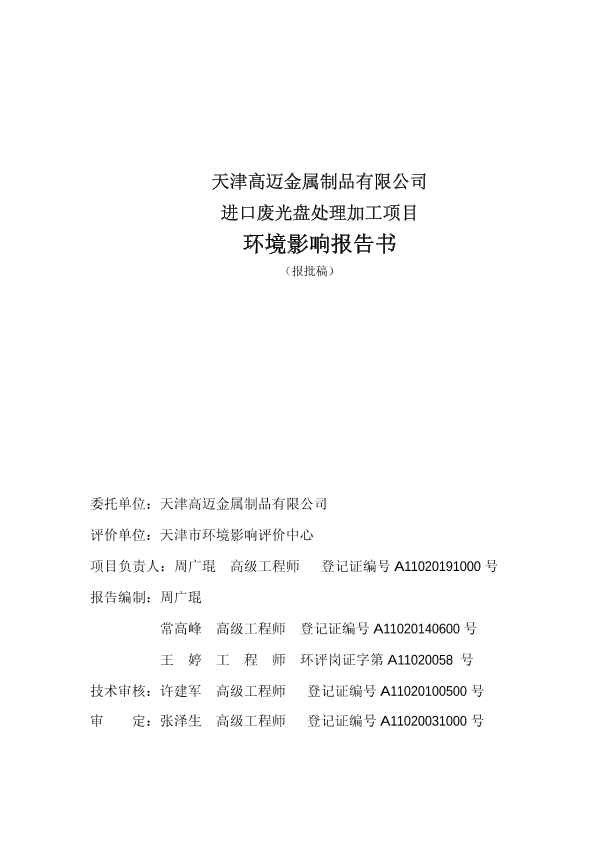 天津高迈金属制品有限公司
进口废光盘处理加工项目
环境影响报告书
（报批稿）

委托单位：天津高迈金属制品有限公司

评价单位：天津市环境影响评价中心

项目负责人：周广琨　高级工程师　登记证编号 A11020191000 号

报告编制：周广琨

常高峰　高级工程师　登记证编号 A11020140600 号

王　婷　工　程　师　环评岗证字第 A11020058　号

技术审核：许建军　高级工程师　登记证编号 A11020100500 号

审　　定：张泽生　高级工程师　登记证编号 A11020031000 号